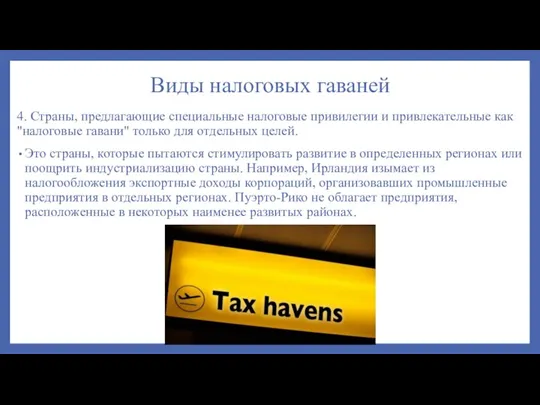 Виды налоговых гаваней

4. Страны, предлагающие специальные налоговые привилегии и привлекательные как "налоговые гавани" только для отдельных целей.

• Это страны, которые пытаются стимулировать развитие в определенных регионах или поощрить индустриализацию страны. Например, Ирландия изымает из налогообложения экспортные доходы корпораций, организовавших промышленные предприятия в отдельных регионах. Пуэрто-Рико не облагает предприятия, расположенные в некоторых наименее развитых районах.

Tax havens